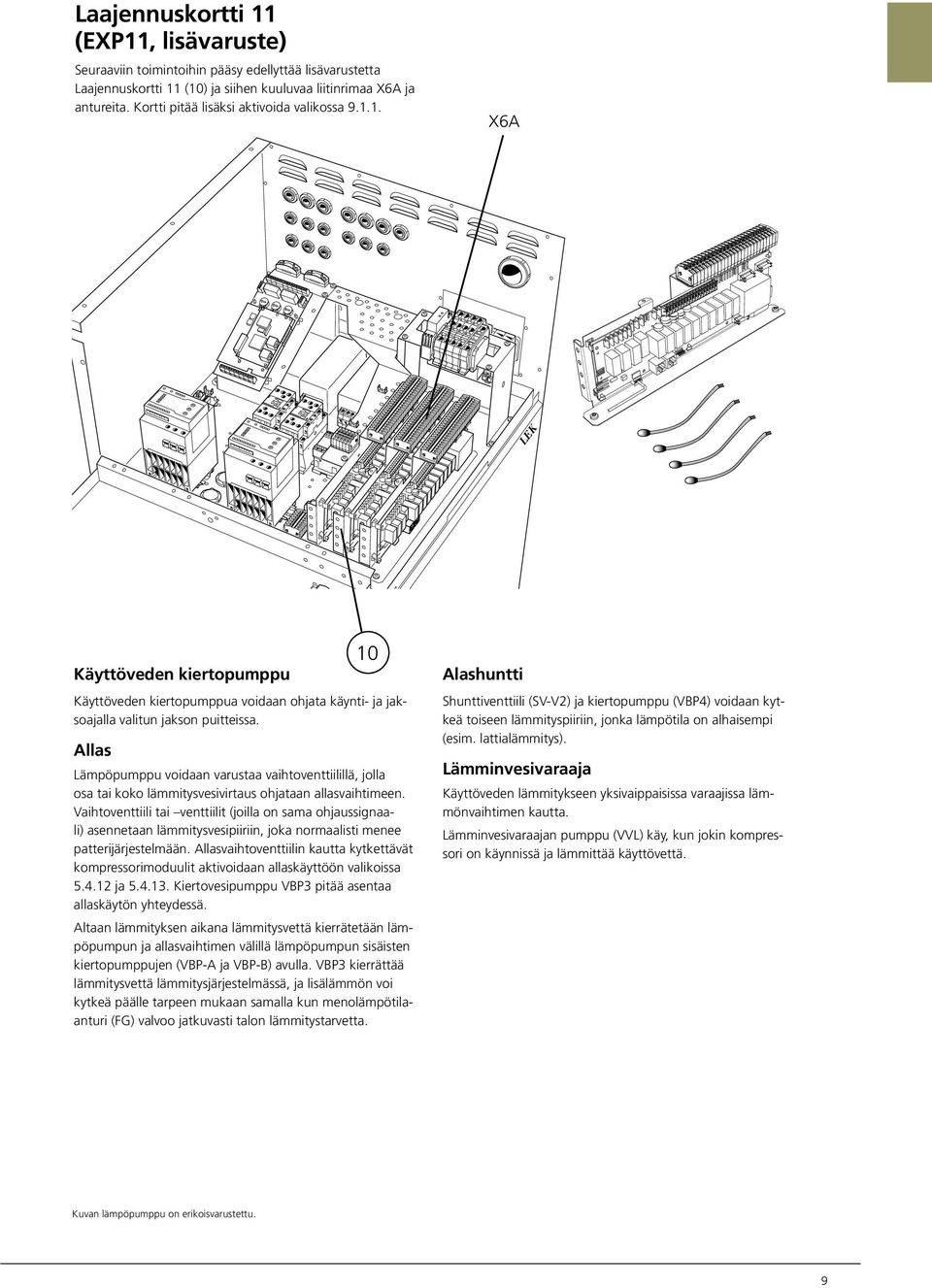 Laajennuskortti 11 (EXP11, lisävaruste)

Seuraaviin toimintoihin pääsy edellyttää lisävarustetta Laajennuskortti 11 (10) ja siihen kuuluvaa liitinrimaa X6A ja antureita. Kortti pitää lisäksi aktivoida valikossa 9.1.1.

X6A

LEK

10

Käyttöveden kiertopumppu

Käyttöveden kiertopumppua voidaan ohjata käynti- ja jaksoajalla valitun jakson puitteissa.

Allas

Lämpöpumppu voidaan varustaa vaihtoventtiilillä, jolla osa tai koko lämmitysvesivirtaus ohjataan allasvaihtimeen. Vaihtoventtiili tai –venttiilit (joilla on sama ohjaussignaali) asennetaan lämmitysvesipiiriin, joka normaalisti menee patterijärjestelmään. Allasvaihtoventtiilin kautta kytkettävät kompressorimoduulit aktivoidaan allaskäyttöön valikoissa 5.4.12 ja 5.4.13. Kiertovesipumppu VBP3 pitää asentaa allaskäytön yhteydessä.

Altaan lämmityksen aikana lämmitysvettä kierrätetään lämpöpumpun ja allasvaihtimen välillä lämpöpumpun sisäisten kiertopumppujen (VBP-A ja VBP-B) avulla. VBP3 kierrättää lämmitysvettä lämmitysjärjestelmässä, ja lisälämmön voi kytkeä päälle tarpeen mukaan samalla kun menolämpötilaanturi (FG) valvoo jatkuvasti talon lämmitystarvetta.

Alashuntti

Shunttiventtiili (SV-V2) ja kiertopumppu (VBP4) voidaan kytkeä toiseen lämmityspiiriin, jonka lämpötila on alhaisempi (esim. lattialämmitys).

Lämminvesivaraaja

Käyttöveden lämmitykseen yksivaippaisissa varaajissa lämmönvaihtimen kautta.

Lämminvesivaraajan pumppu (VVL) käy, kun jokin kompressori on käynnissä ja lämmittää käyttövettä.

Kuvan lämpöpumppu on erikoisvarustettu.

9